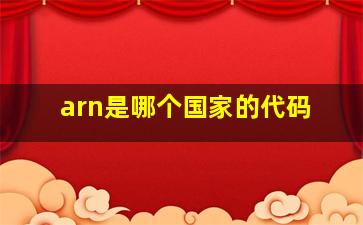 arn是哪个国家的代码